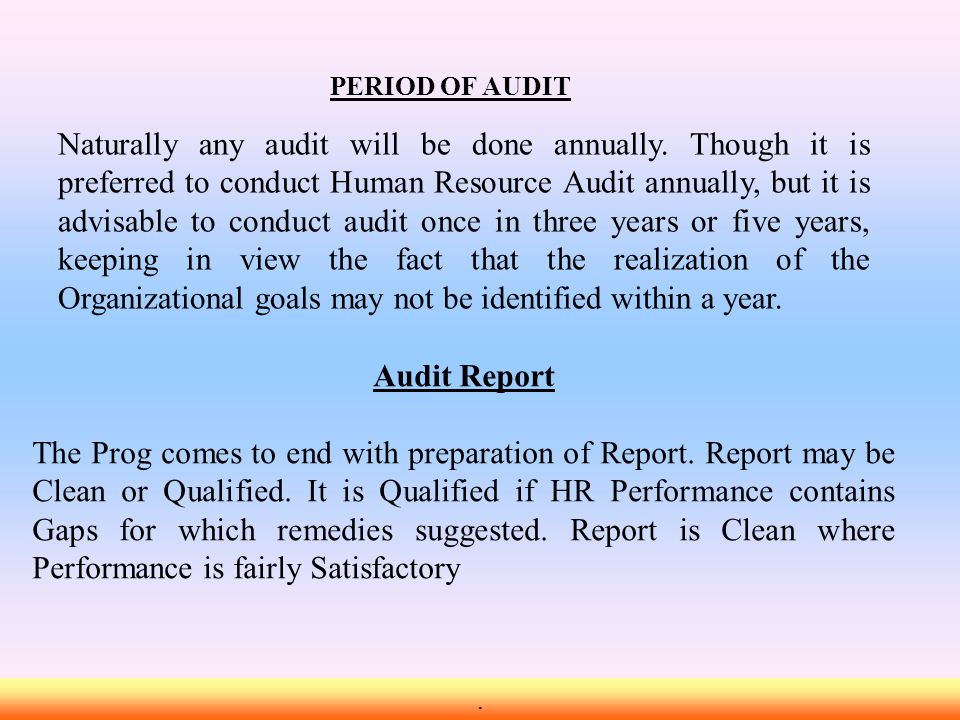 PERIOD OF AUDIT

Naturally any audit will be done annually. Though it is preferred to conduct Human Resource Audit annually, but it is advisable to conduct audit once in three years or five years, keeping in view the fact that the realization of the Organizational goals may not be identified within a year.

Audit Report

The Prog comes to end with preparation of Report. Report may be Clean or Qualified. It is Qualified if HR Performance contains Gaps for which remedies suggested. Report is Clean where Performance is fairly Satisfactory

.